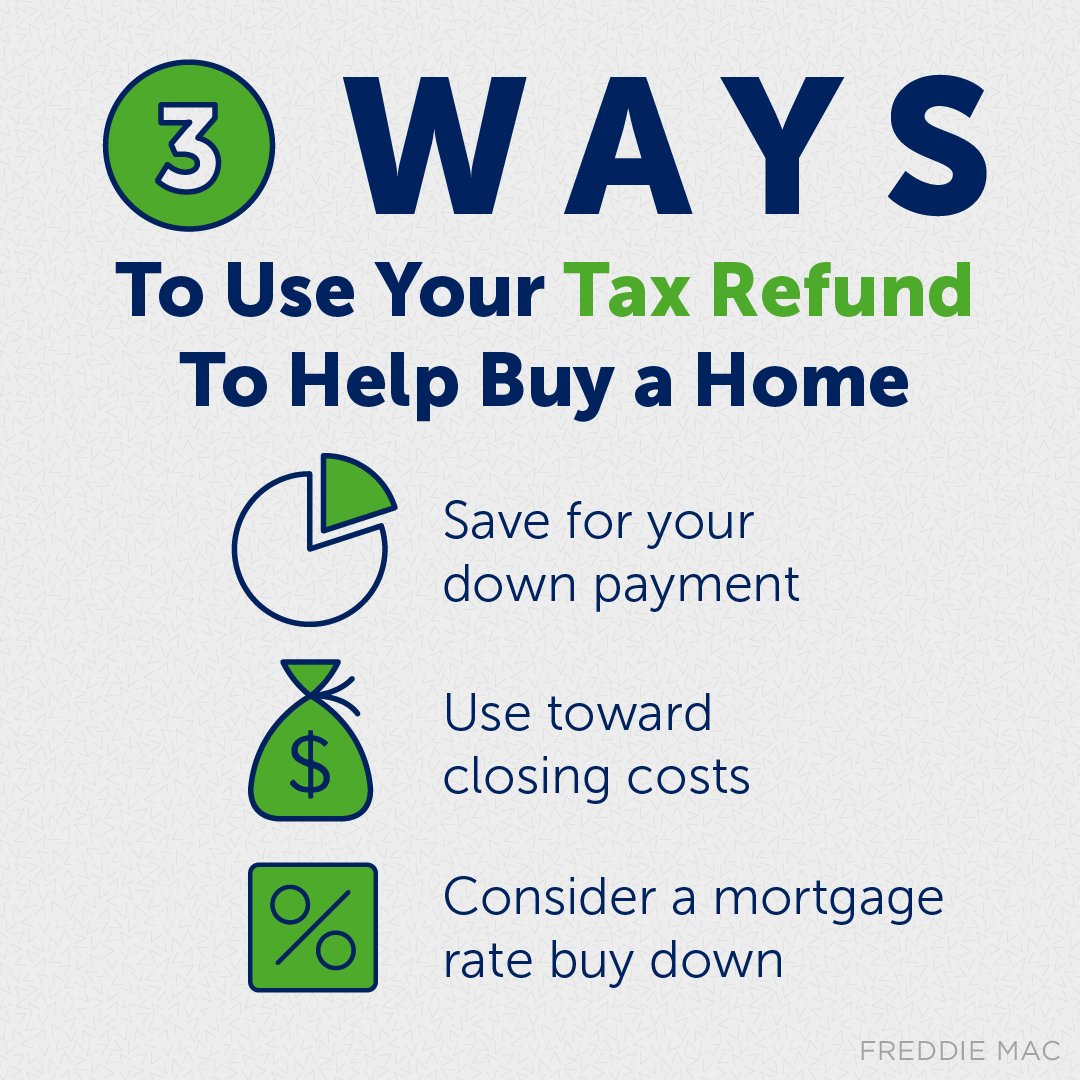 3 WAYS

To Use Your Tax Refund To Help Buy a Home

Save for your down payment

$

Use toward closing costs

%

Consider a mortgage rate buy down

FREDDIE MAC